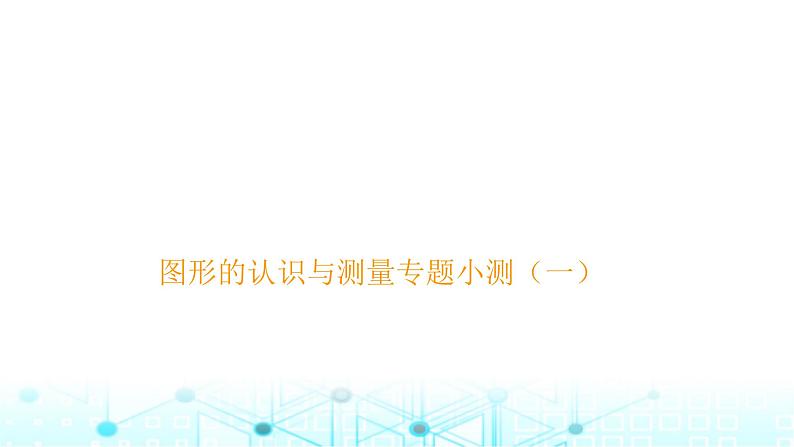 图形的认识与测量专题小测（一）